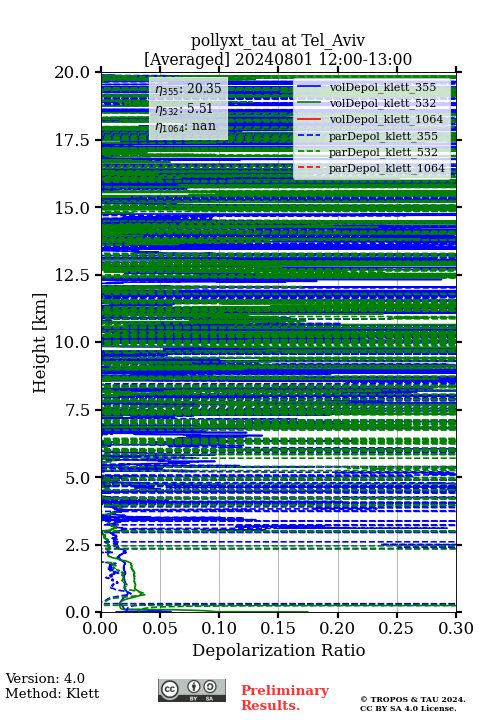 pollyxt_tau at Tel_Aviv
[Averaged] 20240801 12:00-13:00

$\eta_{355}$: 20.35
$\eta_{532}$: 5.51
$\eta_{1064}$: nan

volDepol_klett_355
volDepol_klett_532
volDepol_klett_1064
parDepol_klett_355
parDepol_klett_532
parDepol_klett_1064

Height [km]

20.0
17.5
15.0
12.5
10.0
7.5
5.0
2.5
0.0

0.00 0.05 0.10 0.15 0.20 0.25 0.30

Depolarization Ratio

Version: 4.0
Method: Klett

cc BY SA

Preliminary Results.

© TROPOS & TAU 2024. CC BY SA 4.0 License.